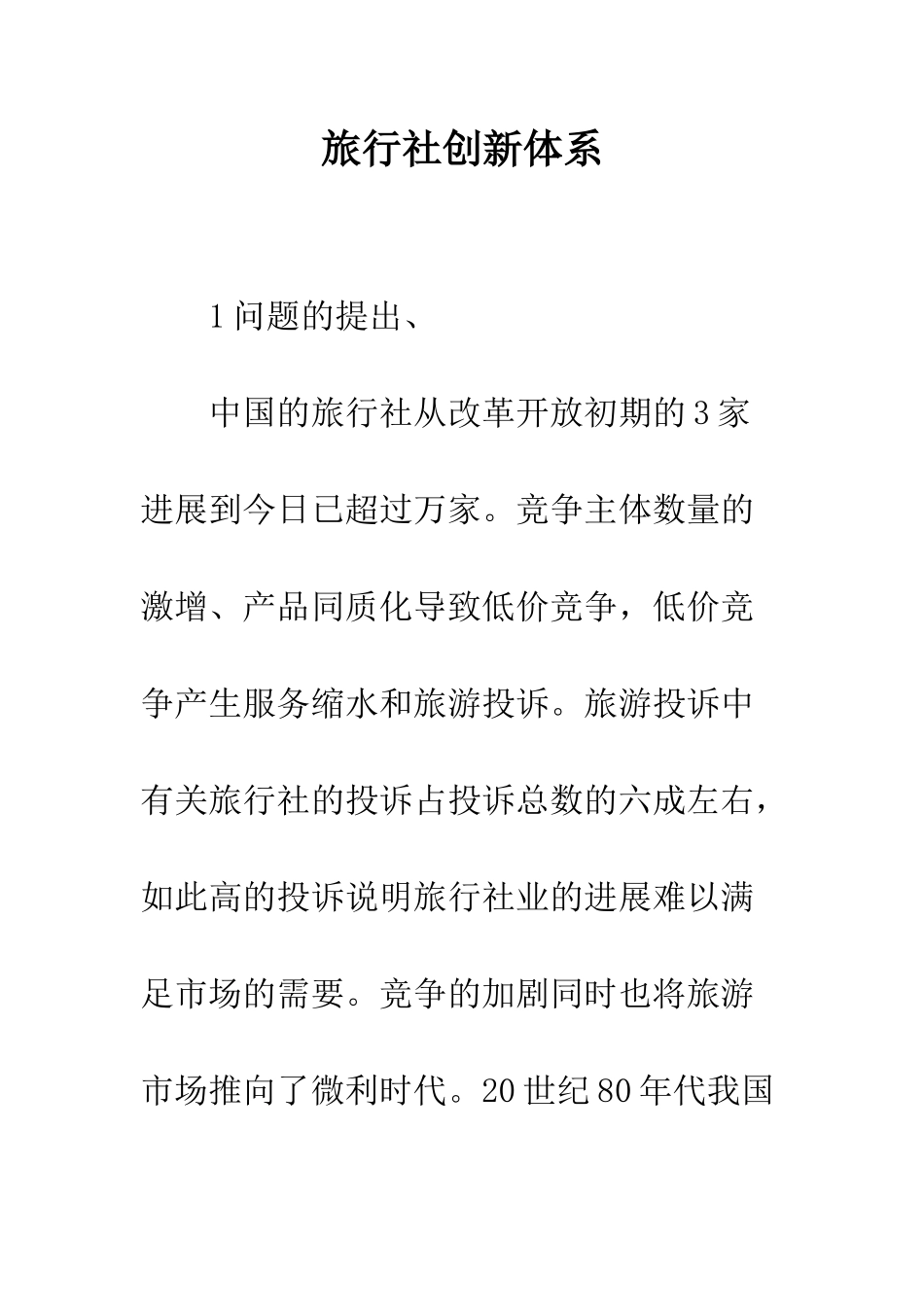 旅行社创新体系

1问题的提出、

中国的旅行社从改革开放初期的3家进展到今日已超过万家。竞争主体数量的激增、产品同质化导致低价竞争，低价竞争产生服务缩水和旅游投诉。旅游投诉中有关旅行社的投诉占投诉总数的六成左右，如此高的投诉说明旅行社业的进展难以满足市场的需要。竞争的加剧同时也将旅游市场推向了微利时代。20世纪80年代我国